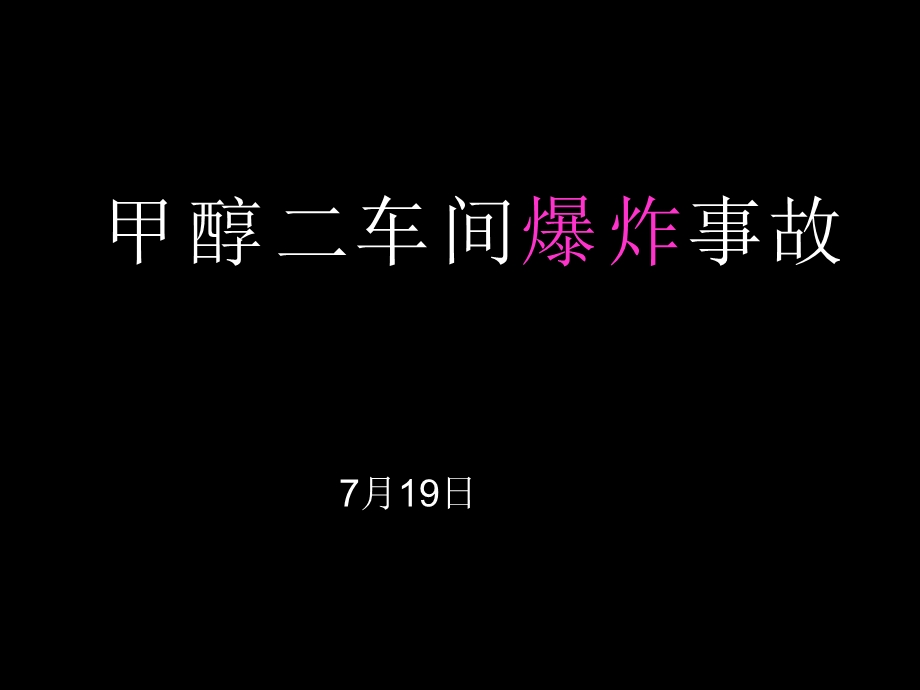 甲醇二车间爆炸事故

7月19日